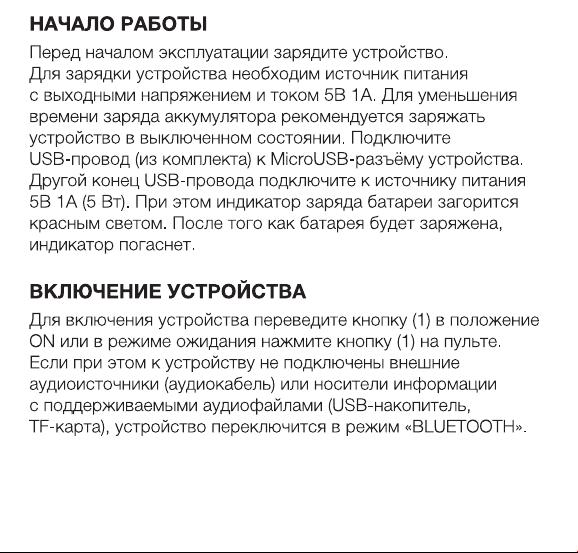 НАЧАЛО РАБОТЫ

Перед началом эксплуатации зарядите устройство. Для зарядки устройства необходим источник питания с выходными напряжением и током 5В 1А. Для уменьшения времени заряда аккумулятора рекомендуется заряжать устройство в выключенном состоянии. Подключите USB-провод (из комплекта) к MicroUSB-разъёму устройства. Другой конец USB-провода подключите к источнику питания 5В 1А (5 Вт). При этом индикатор заряда батареи загорится красным светом. После того как батарея будет заряжена, индикатор погаснет.

ВКЛЮЧЕНИЕ УСТРОЙСТВА

Для включения устройства переведите кнопку (1) в положение ON или в режиме ожидания нажмите кнопку (1) на пульте. Если при этом к устройству не подключены внешние аудиоисточники (аудиокабель) или носители информации с поддерживаемыми аудиофайлами (USB-накопитель, TF-карта), устройство переключится в режим «BLUETOOTH».